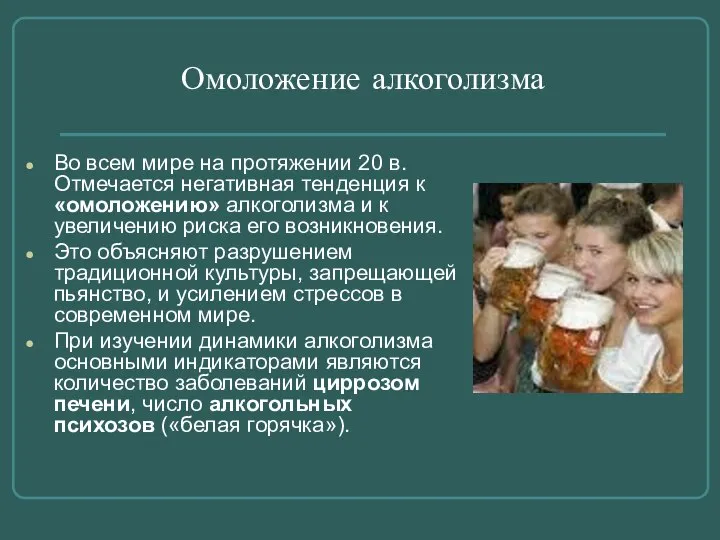 Омоложение алкоголизма

Во всем мире на протяжении 20 в. Отмечается негативная тенденция к «омоложению» алкоголизма и к увеличению риска его возникновения.

Это объясняют разрушением традиционной культуры, запрещающей пьянство, и усилением стрессов в современном мире.

При изучении динамики алкоголизма основными индикаторами являются количество заболеваний циррозом печени, число алкогольных психозов («белая горячка»).